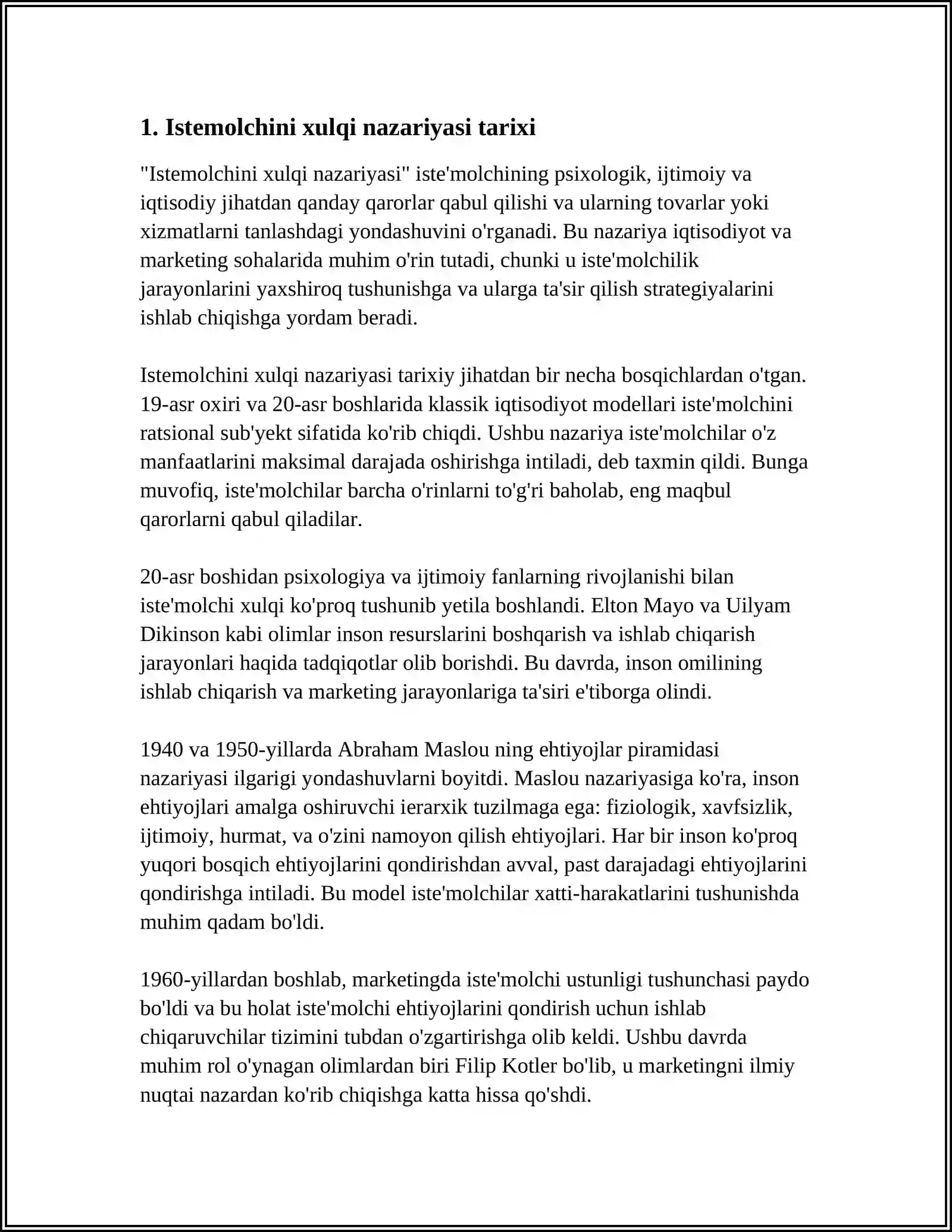 1. Istemolchini xulqi nazariyasi tarixi

"Istemolchini xulqi nazariyasi" iste'molchining psixologik, ijtimoiy va iqtisodiy jihatdan qanday qarorlar qabul qilishi va ularning tovarlar yoki xizmatlarni tanlashdagi yondashuvini o'rganadi. Bu nazariya iqtisodiyot va marketing sohalarida muhim o'rin tutadi, chunki u iste'molchilik jarayonlarini yaxshiroq tushunishga va ularga ta'sir qilish strategiyalarini ishlab chiqishga yordam beradi.

Istemolchini xulqi nazariyasi tarixiy jihatdan bir necha bosqichlardan o'tgan. 19-asr oxiri va 20-asr boshlarida klassik iqtisodiyot modellari iste'molchini ratsional sub'yekt sifatida ko'rib chiqdi. Ushbu nazariya iste'molchilar o'z manfaatlarini maksimal darajada oshirishga intiladi, deb taxmin qildi. Bunga muvofiq, iste'molchilar barcha o'rinlarni to'g'ri baholab, eng maqbul qarorlarni qabul qiladilar.

20-asr boshidan psixologiya va ijtimoiy fanlarning rivojlanishi bilan iste'molchi xulqi ko'proq tushunib yetila boshlandi. Elton Mayo va Uilyam Dikinson kabi olimlar inson resurslarini boshqarish va ishlab chiqarish jarayonlari haqida tadqiqotlar olib borishdi. Bu davrda, inson omilining ishlab chiqarish va marketing jarayonlariga ta'siri e'tiborga olindi.

1940 va 1950-yillarda Abraham Maslou ning ehtiyojlar piramidasi nazariyasi ilgarigi yondashuvlarni boyitdi. Maslou nazariyasiga ko'ra, inson ehtiyojlari amalga oshiruvchi ierarxik tuzilmaga ega: fiziologik, xavfsizlik, ijtimoiy, hurmat, va o'zini namoyon qilish ehtiyojlari. Har bir inson ko'proq yuqori bosqich ehtiyojlarini qondirishdan avval, past darajadagi ehtiyojlarini qondirishga intiladi. Bu model iste'molchilar xatti-harakatlarini tushunishda muhim qadam bo'ldi.

1960-yillardan boshlab, marketingda iste'molchi ustunligi tushunchasi paydo bo'ldi va bu holat iste'molchi ehtiyojlarini qondirish uchun ishlab chiqaruvchilar tizimini tubdan o'zgartirishga olib keldi. Ushbu davrda muhim rol o'ynagan olimlardan biri Filip Kotler bo'lib, u marketingni ilmiy nuqtai nazardan ko'rib chiqishga katta hissa qo'shdi.